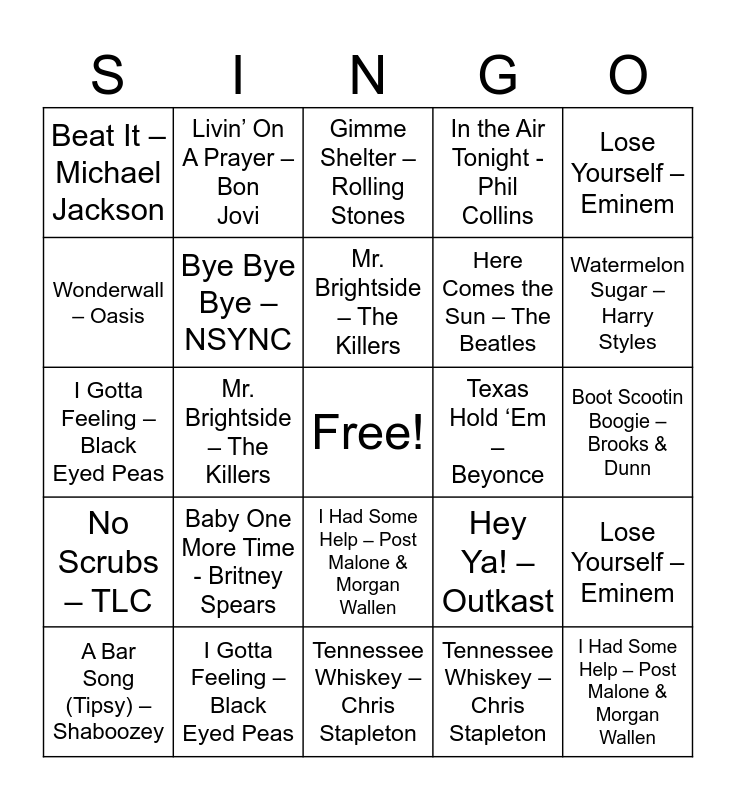 | S | I | N | G | O |
|---|---|---|---|---|
| Beat It – Michael Jackson | Livin' On A Prayer – Bon Jovi | Gimme Shelter – Rolling Stones | In the Air Tonight - Phil Collins | Lose Yourself – Eminem |
| Wonderwall – Oasis | Bye Bye Bye – NSYNC | Mr. Brightside – The Killers | Here Comes the Sun – The Beatles | Watermelon Sugar – Harry Styles |
| I Gotta Feeling – Black Eyed Peas | Mr. Brightside – The Killers | Free! | Texas Hold 'Em – Beyonce | Boot Scootin Boogie – Brooks & Dunn |
| No Scrubs – TLC | Baby One More Time - Britney Spears | I Had Some Help – Post Malone & Morgan Wallen | Hey Ya! – Outkast | Lose Yourself – Eminem |
| A Bar Song (Tipsy) – Shaboozey | I Gotta Feeling – Black Eyed Peas | Tennessee Whiskey – Chris Stapleton | Tennessee Whiskey – Chris Stapleton | I Had Some Help – Post Malone & Morgan Wallen |